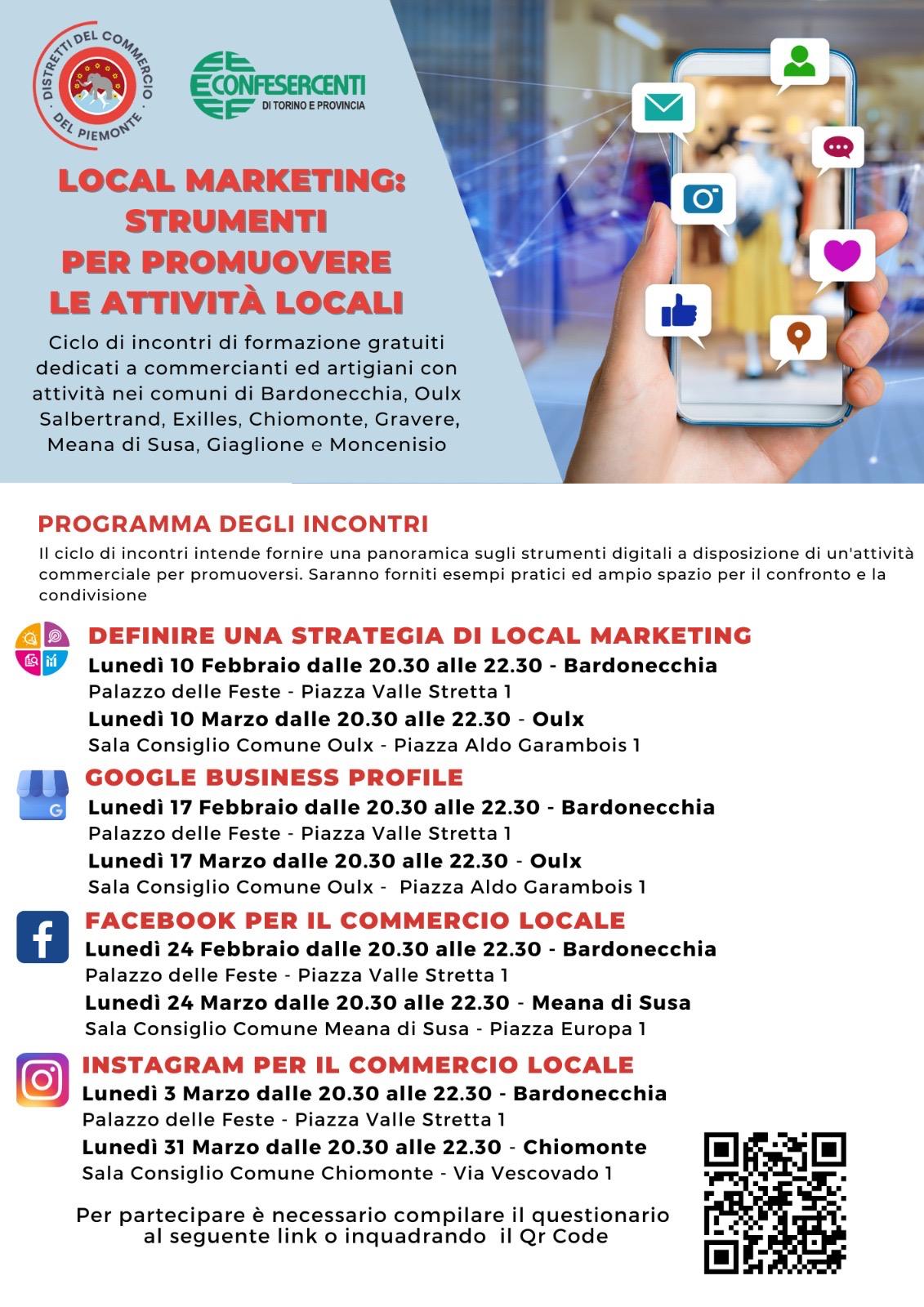 DISTRETTI DEL COMMERCIO DEL PIEMONTE

CONFESERCENTI
DI TORINO E PROVINCIA

LOCAL MARKETING:
STRUMENTI
PER PROMUOVERE
LE ATTIVITÀ LOCALI

Ciclo di incontri di formazione gratuiti dedicati a commercianti ed artigiani con attività nei comuni di Bardonecchia, Oulx Salbertrand, Exilles, Chiomonte, Gravere, Meana di Susa, Giaglione e Moncenisio

PROGRAMMA DEGLI INCONTRI

Il ciclo di incontri intende fornire una panoramica sugli strumenti digitali a disposizione di un'attività commerciale per promuoversi. Saranno forniti esempi pratici ed ampio spazio per il confronto e la condivisione

DEFINIRE UNA STRATEGIA DI LOCAL MARKETING
Lunedì 10 Febbraio dalle 20.30 alle 22.30 - Bardonecchia
Palazzo delle Feste - Piazza Valle Stretta 1
Lunedì 10 Marzo dalle 20.30 alle 22.30 - Oulx
Sala Consiglio Comune Oulx - Piazza Aldo Garambois 1

GOOGLE BUSINESS PROFILE
Lunedì 17 Febbraio dalle 20.30 alle 22.30 - Bardonecchia
Palazzo delle Feste - Piazza Valle Stretta 1
Lunedì 17 Marzo dalle 20.30 alle 22.30 - Oulx
Sala Consiglio Comune Oulx - Piazza Aldo Garambois 1

FACEBOOK PER IL COMMERCIO LOCALE
Lunedì 24 Febbraio dalle 20.30 alle 22.30 - Bardonecchia
Palazzo delle Feste - Piazza Valle Stretta 1
Lunedì 24 Marzo dalle 20.30 alle 22.30 - Meana di Susa
Sala Consiglio Comune Meana di Susa - Piazza Europa 1

INSTAGRAM PER IL COMMERCIO LOCALE
Lunedì 3 Marzo dalle 20.30 alle 22.30 - Bardonecchia
Palazzo delle Feste - Piazza Valle Stretta 1
Lunedì 31 Marzo dalle 20.30 alle 22.30 - Chiomonte
Sala Consiglio Comune Chiomonte - Via Vescovado 1

Per partecipare è necessario compilare il questionario al seguente link o inquadrando il Qr Code